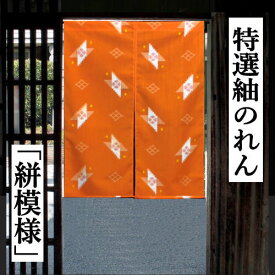 特選紬のれん

「絣模様」